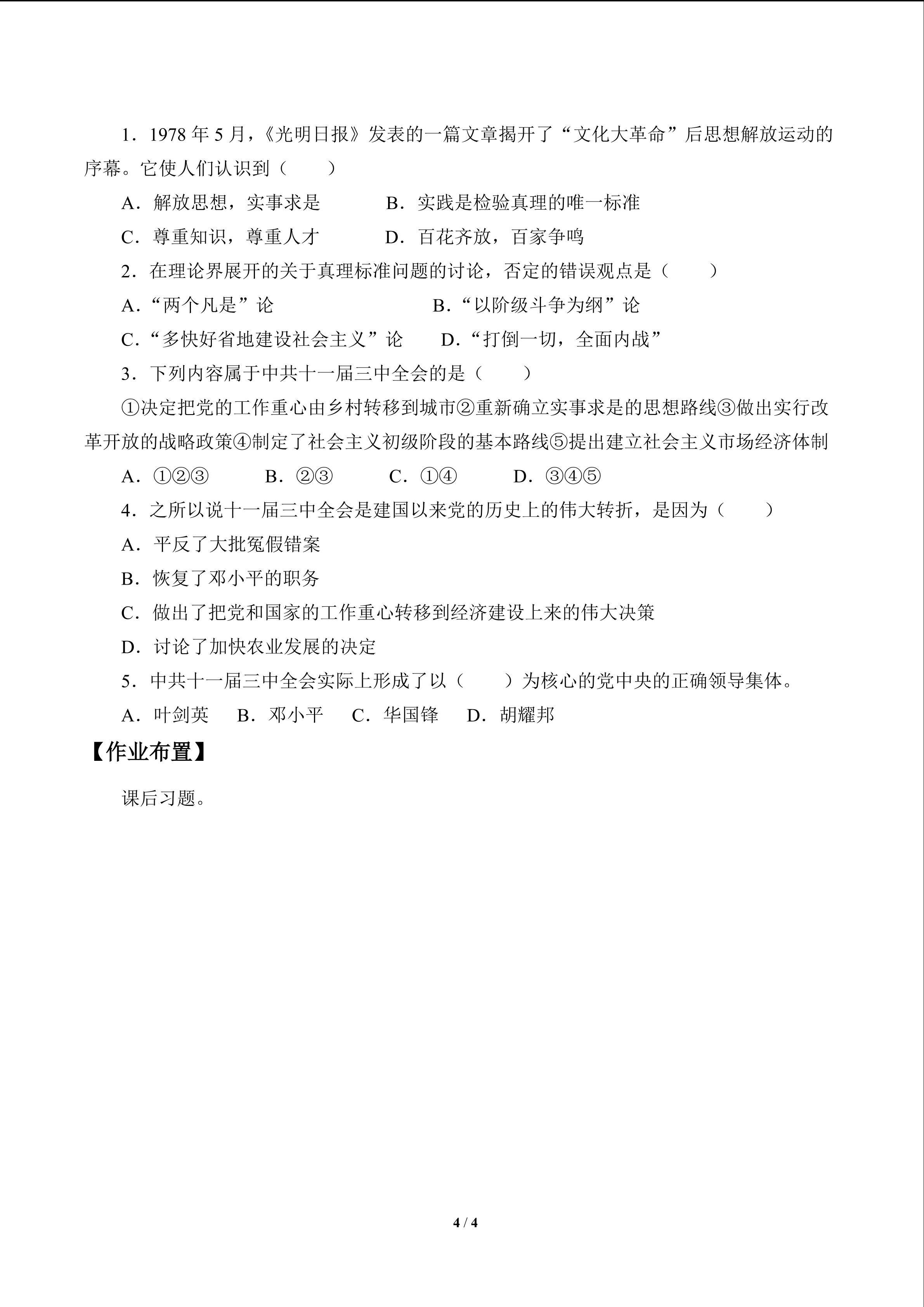 1．1978年5月，《光明日报》发表的一篇文章揭开了“文化大革命”后思想解放运动的序幕。它使人们认识到（　　）

A．解放思想，实事求是　　B．实践是检验真理的唯一标准

C．尊重知识，尊重人才　　D．百花齐放，百家争鸣

2．在理论界展开的关于真理标准问题的讨论，否定的错误观点是（　　）

A．“两个凡是”论　　B．“以阶级斗争为纲”论

C．“多快好省地建设社会主义”论　　D．“打倒一切，全面内战”

3．下列内容属于中共十一届三中全会的是（　　）

①决定把党的工作重心由乡村转移到城市②重新确立实事求是的思想路线③做出实行改革开放的战略政策④制定了社会主义初级阶段的基本路线⑤提出建立社会主义市场经济体制

A．①②③　　B．②③　　C．①④　　D．③④⑤

4．之所以说十一届三中全会是建国以来党的历史上的伟大转折，是因为（　　）

A．平反了大批冤假错案

B．恢复了邓小平的职务

C．做出了把党和国家的工作重心转移到经济建设上来的伟大决策

D．讨论了加快农业发展的决定

5．中共十一届三中全会实际上形成了以（　　）为核心的党中央的正确领导集体。

A．叶剑英　　B．邓小平　　C．华国锋　　D．胡耀邦

【作业布置】

课后习题。

4 / 4